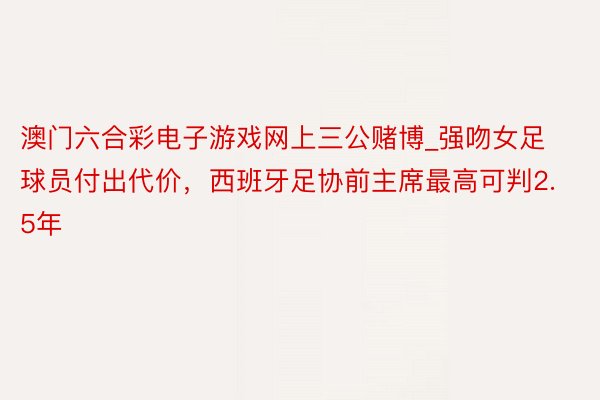 澳门六合彩电子游戏网上三公赌博_强吻女足球员付出代价，西班牙足协前主席最高可判2.5年